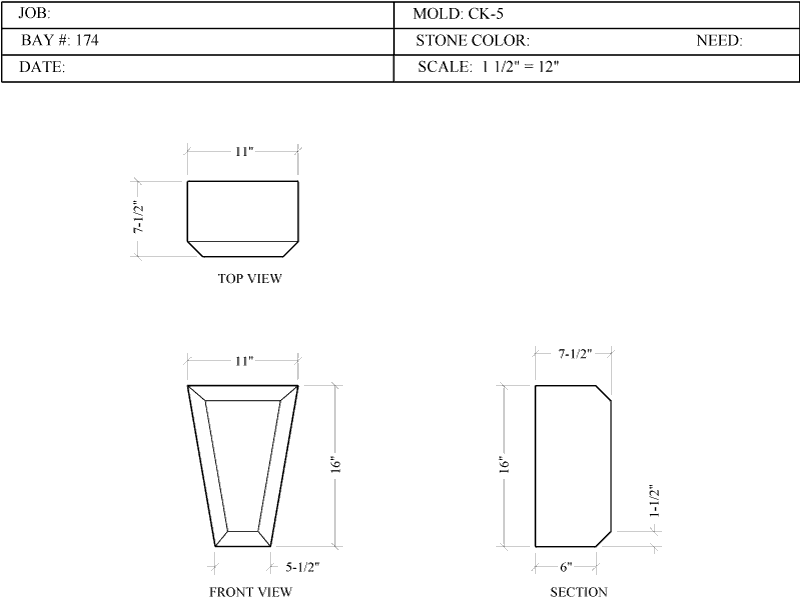 | JOB: | MOLD: CK-5 |
|---|---|
| BAY #: 174 | STONE COLOR: NEED: |
| DATE: | SCALE: 1 1/2" = 12" |

11"
7-1/2"
TOP VIEW

11"
16"
5-1/2"
FRONT VIEW

7-1/2"
16"
1-1/2"
6"
SECTION